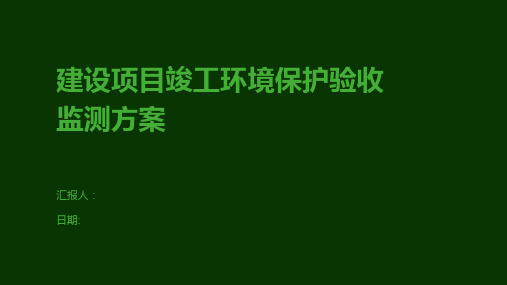 建设项目竣工环境保护验收监测方案

汇报人：

日期: